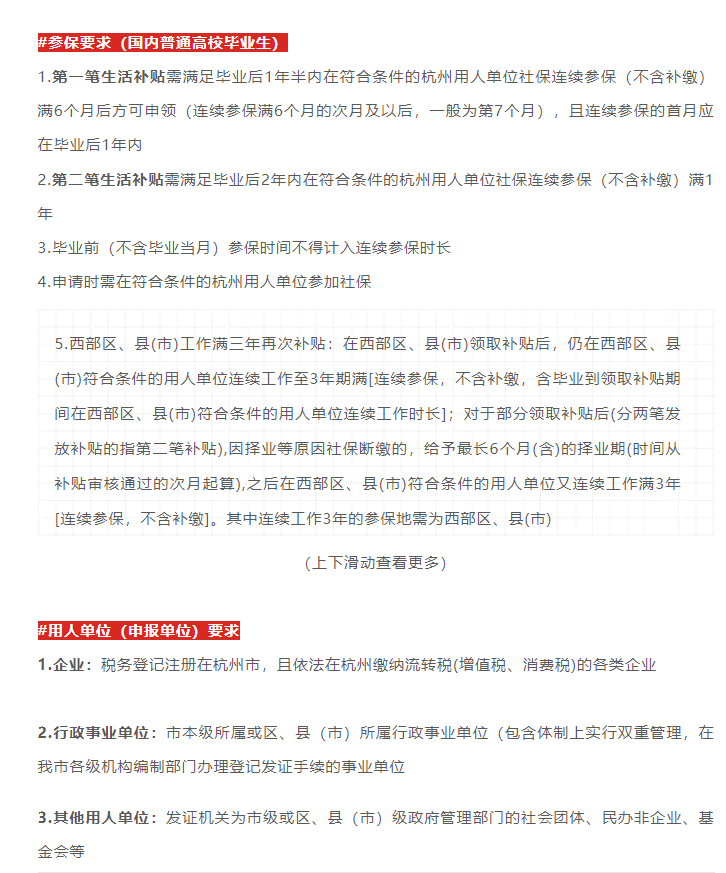 #参保要求（国内普通高校毕业生）

1.第一笔生活补贴需满足毕业后1年半内在符合条件的杭州用人单位社保连续参保（不含补缴）满6个月后方可申领（连续参保满6个月的次月及以后，一般为第7个月），且连续参保的首月应在毕业后1年内

2.第二笔生活补贴需满足毕业后2年内在符合条件的杭州用人单位社保连续参保（不含补缴）满1年

3.毕业前（不含毕业当月）参保时间不得计入连续参保时长

4.申请时需在符合条件的杭州用人单位参加社保

5.西部区、县(市)工作满三年再次补贴：在西部区、县(市)领取补贴后，仍在西部区、县(市)符合条件的用人单位连续工作至3年期满[连续参保，不含补缴，含毕业到领取补贴期间在西部区、县(市)符合条件的用人单位连续工作时长]；对于部分领取补贴后(分两笔发放补贴的指第二笔补贴),因择业等原因社保断缴的，给予最长6个月(含)的择业期(时间从补贴审核通过的次月起算),之后在西部区、县(市)符合条件的用人单位又连续工作满3年[连续参保，不含补缴]。其中连续工作3年的参保地需为西部区、县(市)

（上下滑动查看更多）

#用人单位（申报单位）要求

1.企业：税务登记注册在杭州市，且依法在杭州缴纳流转税(增值税、消费税)的各类企业

2.行政事业单位：市本级所属或区、县（市）所属行政事业单位（包含体制上实行双重管理，在我市各级机构编制部门办理登记发证手续的事业单位

3.其他用人单位：发证机关为市级或区、县（市）级政府管理部门的社会团体、民办非企业、基金会等